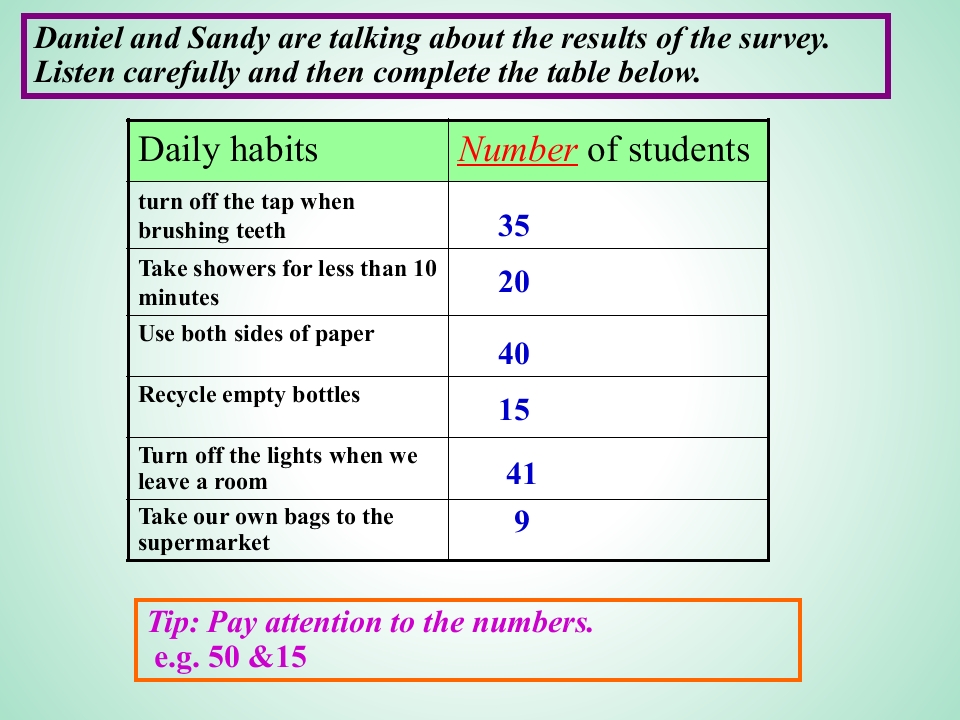 Daniel and Sandy are talking about the results of the survey. Listen carefully and then complete the table below.

| Daily habits | Number of students |
|---|---|
| turn off the tap when brushing teeth | 35 |
| Take showers for less than 10 minutes | 20 |
| Use both sides of paper | 40 |
| Recycle empty bottles | 15 |
| Turn off the lights when we leave a room | 41 |
| Take our own bags to the supermarket | 9 |

Tip: Pay attention to the numbers.
e.g. 50 &15